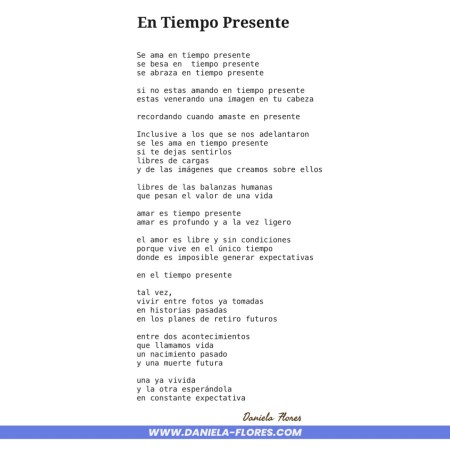 En Tiempo Presente

Se ama en tiempo presente
se besa en  tiempo presente
se abraza en tiempo presente

si no estas amando en tiempo presente
estas venerando una imagen en tu cabeza

recordando cuando amaste en presente

Inclusive a los que se nos adelantaron
se les ama en tiempo presente
si te dejas sentirlos
libres de cargas
y de las imágenes que creamos sobre ellos

libres de las balanzas humanas
que pesan el valor de una vida

amar es tiempo presente
amar es profundo y a la vez ligero

el amor es libre y sin condiciones
porque vive en el único tiempo
donde es imposible generar expectativas

en el tiempo presente

tal vez,
vivir entre fotos ya tomadas
en historias pasadas
en los planes de retiro futuros

entre dos acontecimientos
que llamamos vida
un nacimiento pasado
y una muerte futura

una ya vivida
y la otra esperándola
en constante expectativa

Daniela Flores

WWW.DANIELA-FLORES.COM